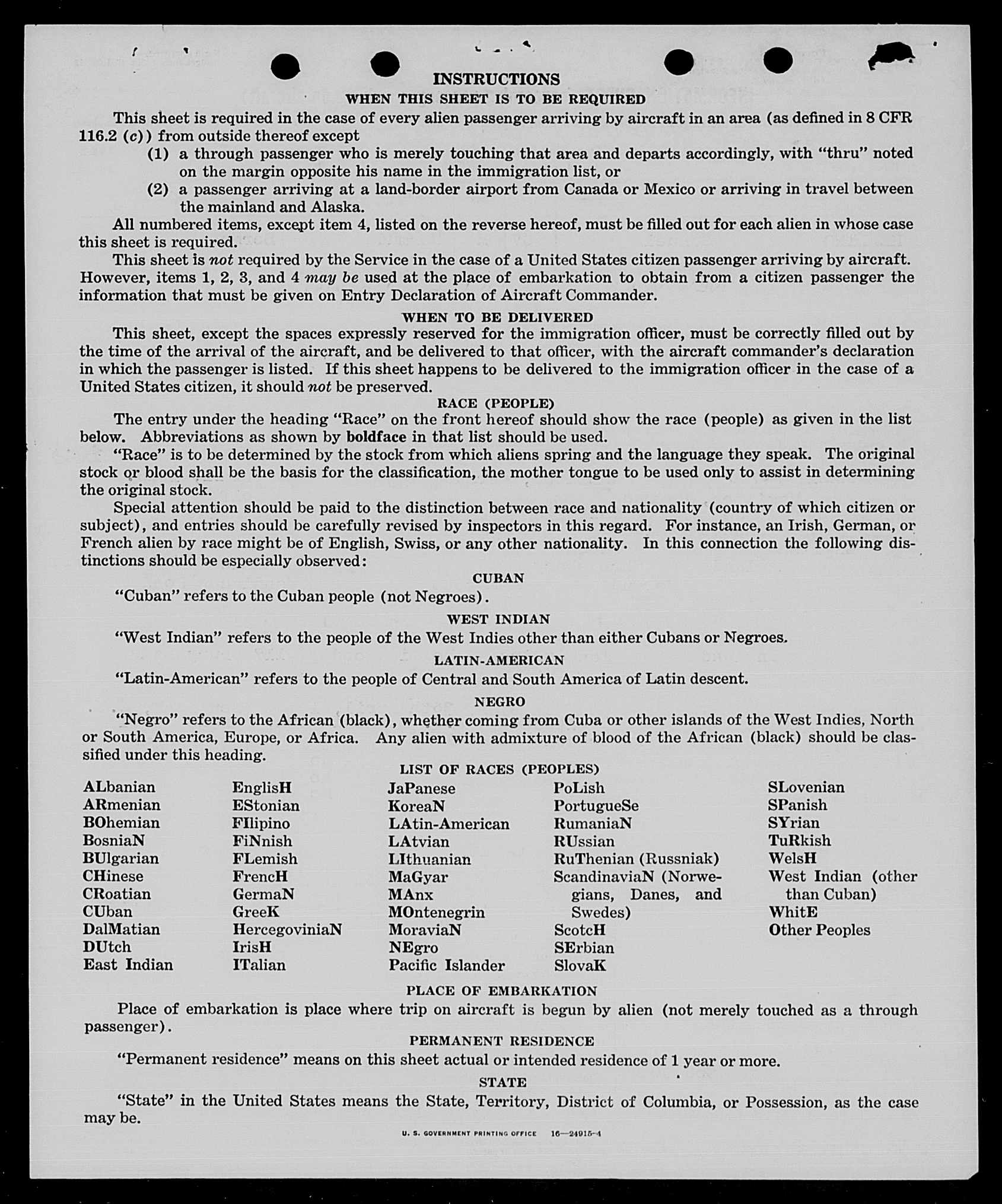 INSTRUCTIONS
WHEN THIS SHEET IS TO BE REQUIRED

This sheet is required in the case of every alien passenger arriving by aircraft in an area (as defined in 8 CFR 116.2 (c)) from outside thereof except

(1) a through passenger who is merely touching that area and departs accordingly, with "thru" noted on the margin opposite his name in the immigration list, or

(2) a passenger arriving at a land-border airport from Canada or Mexico or arriving in travel between the mainland and Alaska.

All numbered items, except item 4, listed on the reverse hereof, must be filled out for each alien in whose case this sheet is required.

This sheet is not required by the Service in the case of a United States citizen passenger arriving by aircraft. However, items 1, 2, 3, and 4 may be used at the place of embarkation to obtain from a citizen passenger the information that must be given on Entry Declaration of Aircraft Commander.

WHEN TO BE DELIVERED

This sheet, except the spaces expressly reserved for the immigration officer, must be correctly filled out by the time of the arrival of the aircraft, and be delivered to that officer, with the aircraft commander's declaration in which the passenger is listed. If this sheet happens to be delivered to the immigration officer in the case of a United States citizen, it should not be preserved.

RACE (PEOPLE)

The entry under the heading "Race" on the front hereof should show the race (people) as given in the list below. Abbreviations as shown by boldface in that list should be used.

"Race" is to be determined by the stock from which aliens spring and the language they speak. The original stock or blood shall be the basis for the classification, the mother tongue to be used only to assist in determining the original stock.

Special attention should be paid to the distinction between race and nationality (country of which citizen or subject), and entries should be carefully revised by inspectors in this regard. For instance, an Irish, German, or French alien by race might be of English, Swiss, or any other nationality. In this connection the following distinctions should be especially observed:

CUBAN

"Cuban" refers to the Cuban people (not Negroes).

WEST INDIAN

"West Indian" refers to the people of the West Indies other than either Cubans or Negroes.

LATIN-AMERICAN

"Latin-American" refers to the people of Central and South America of Latin descent.

NEGRO

"Negro" refers to the African (black), whether coming from Cuba or other islands of the West Indies, North or South America, Europe, or Africa. Any alien with admixture of blood of the African (black) should be classified under this heading.

LIST OF RACES (PEOPLES)

ALbanian
ARmenian
BOhemian
BosniaN
BUlgarian
CHinese
CRoatian
CUban
DalMatian
DUtch
East Indian

EnglisH
EStonian
FIlipino
FiNnish
FLemish
FrencH
GermaN
GreeK
HercegoviniaN
IrisH
ITalian

JaPanese
KoreaN
LAtin-American
LAtvian
LIthuanian
MaGyar
MAnx
MOntenegrin
MoraviaN
NEgro
Pacific Islander

PoLish
PortugueSe
RumaniaN
RUssian
RuThenian (Russniak)
ScandinaviaN (Norwegians, Danes, and Swedes)
ScotcH
SErbian
SlovaK

SLovenian
SPanish
SYrian
TuRkish
WelsH
West Indian (other than Cuban)
WhitE
Other Peoples

PLACE OF EMBARKATION

Place of embarkation is place where trip on aircraft is begun by alien (not merely touched as a through passenger).

PERMANENT RESIDENCE

"Permanent residence" means on this sheet actual or intended residence of 1 year or more.

STATE

"State" in the United States means the State, Territory, District of Columbia, or Possession, as the case may be.

U. S. GOVERNMENT PRINTING OFFICE 16—24915-4